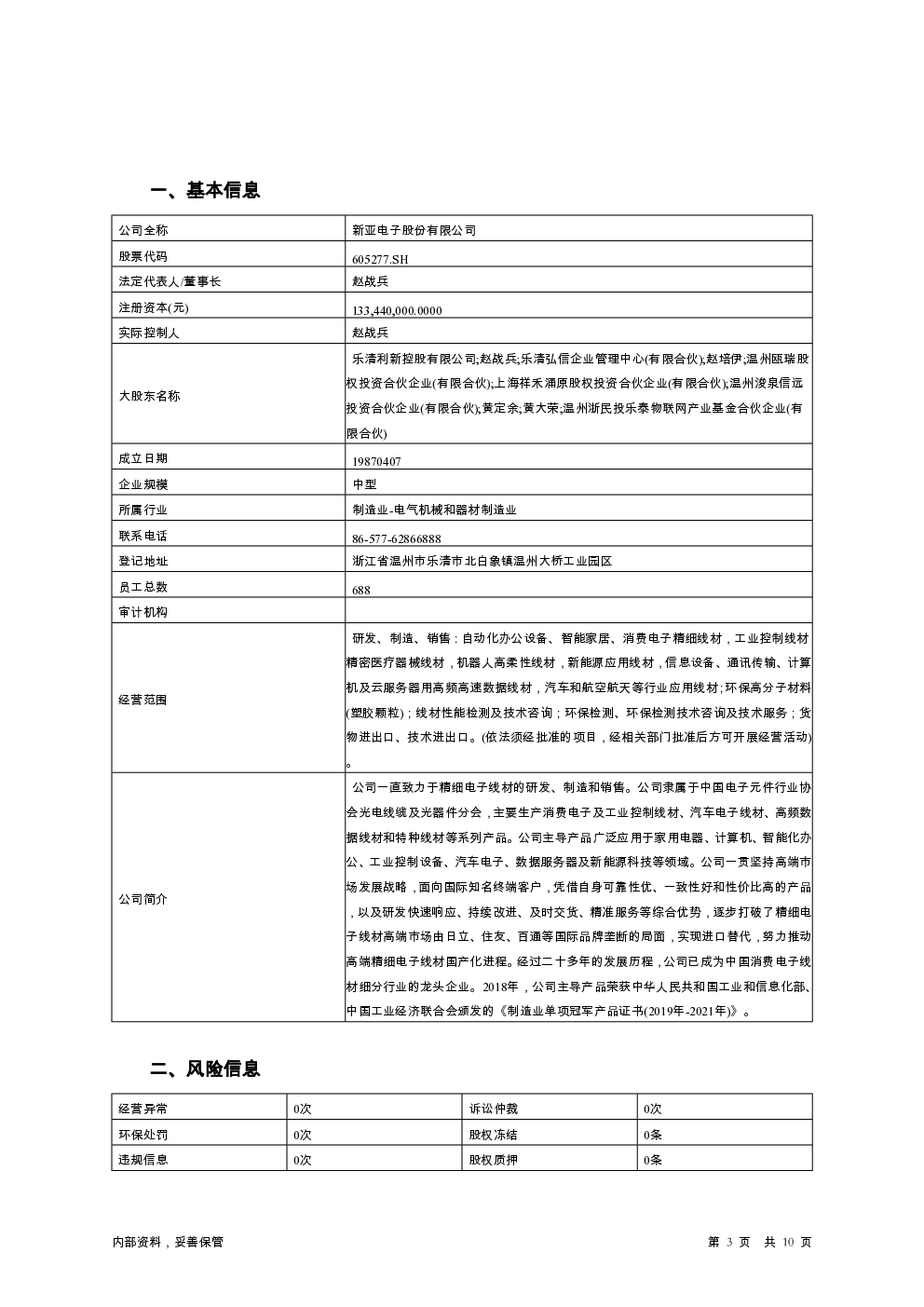 一、基本信息

| 公司全称 | 新亚电子股份有限公司 |
|---|---|
| 股票代码 | 605277.SH |
| 法定代表人/董事长 | 赵战兵 |
| 注册资本(元) | 133,440,000.0000 |
| 实际控制人 | 赵战兵 |
| 大股东名称 | 乐清利新控股有限公司;赵战兵;乐清弘信企业管理中心(有限合伙);赵培伊;温州瓯瑞股权投资合伙企业(有限合伙);上海祥禾涌原股权投资合伙企业(有限合伙);温州浚泉信远投资合伙企业(有限合伙);黄定余;黄大荣;温州浙民投乐泰物联网产业基金合伙企业(有限合伙) |
| 成立日期 | 19870407 |
| 企业规模 | 中型 |
| 所属行业 | 制造业-电气机械和器材制造业 |
| 联系电话 | 86-577-62866888 |
| 登记地址 | 浙江省温州市乐清市北白象镇温州大桥工业园区 |
| 员工总数 | 688 |
| 审计机构 | |
| 经营范围 | 研发、制造、销售：自动化办公设备、智能家居、消费电子精细线材，工业控制线材精密医疗器械线材，机器人高柔性线材，新能源应用线材，信息设备、通讯传输、计算机及云服务器用高频高速数据线材，汽车和航空航天等行业应用线材;环保高分子材料(塑胶颗粒)；线材性能检测及技术咨询；环保检测、环保检测技术咨询及技术服务；货物进出口、技术进出口。(依法须经批准的项目，经相关部门批准后方可开展经营活动)。 |
| 公司简介 | 公司一直致力于精细电子线材的研发、制造和销售。公司隶属于中国电子元件行业协会光电线缆及光器件分会，主要生产消费电子及工业控制线材、汽车电子线材、高频数据线材和特种线材等系列产品。公司主导产品广泛应用于家用电器、计算机、智能化办公、工业控制设备、汽车电子、数据服务器及新能源科技等领域。公司一贯坚持高端市场发展战略，面向国际知名终端客户，凭借自身可靠性优、一致性好和性价比高的产品，以及研发快速响应、持续改进、及时交货、精准服务等综合优势，逐步打破了精细电子线材高端市场由日立、住友、百通等国际品牌垄断的局面，实现进口替代，努力推动高端精细电子线材国产化进程。经过二十多年的发展历程，公司已成为中国消费电子线材细分行业的龙头企业。2018年，公司主导产品荣获中华人民共和国工业和信息化部、中国工业经济联合会颁发的《制造业单项冠军产品证书(2019年-2021年)》。 |

二、风险信息

| 经营异常 | 0次 | 诉讼仲裁 | 0次 |
|---|---|---|---|
| 环保处罚 | 0次 | 股权冻结 | 0条 |
| 违规信息 | 0次 | 股权质押 | 0条 |

内部资料，妥善保管

第 3 页 共 10 页